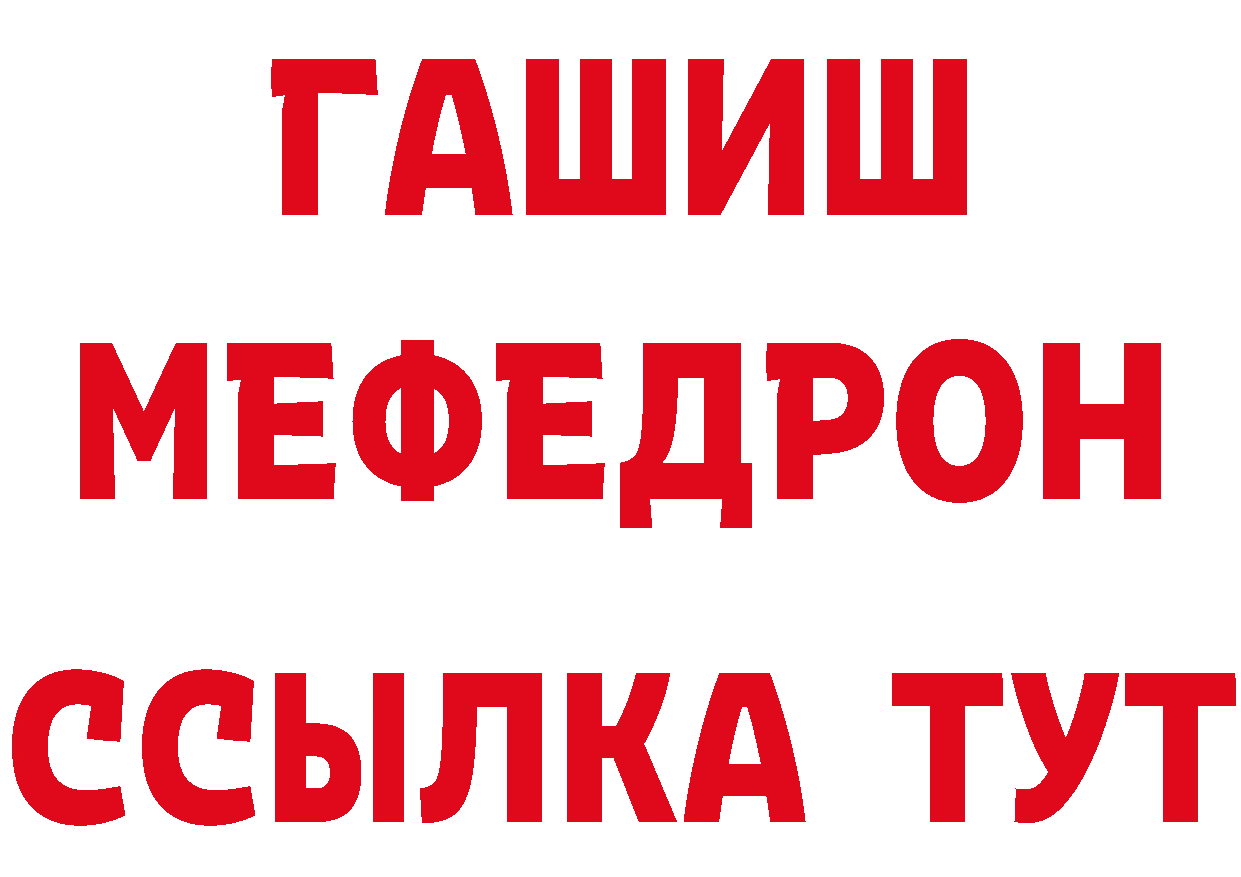 ГАШИШ
МЕФЕДРОН
ССЫЛКА ТУТ